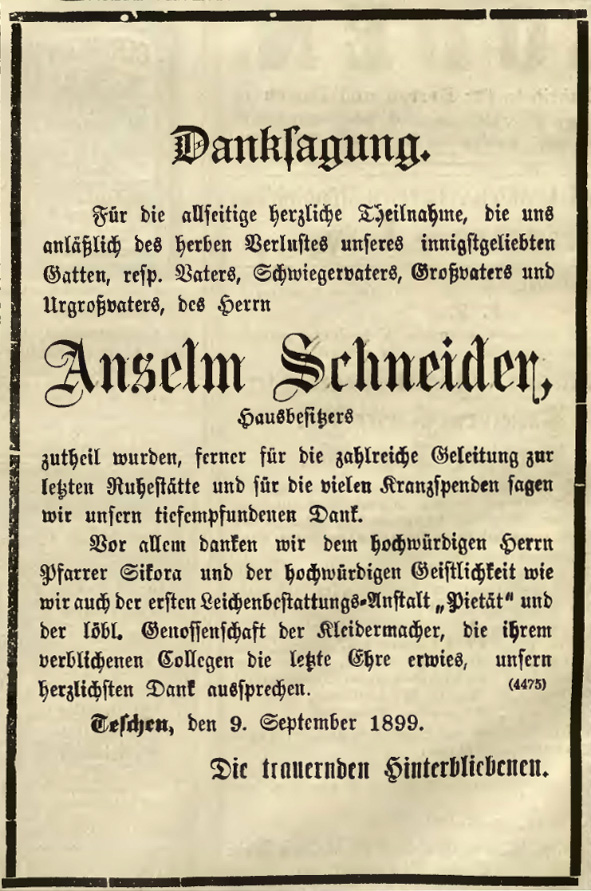 Danksagung.

Für die allseitige herzliche Theilnahme, die uns anläßlich des herben Verlustes unseres innigstgeliebten Gatten, resp. Vaters, Schwiegervaters, Großvaters und Urgroßvaters, des Herrn

Anselm Schneider,

Hausbesitzers

zutheil wurden, ferner für die zahlreiche Geleitung zur letzten Ruhestätte und für die vielen Kranzspenden sagen wir unsern tiefempfundenen Dank.

Vor allem danken wir dem hochwürdigen Herrn Pfarrer Sikora und der hochwürdigen Geistlichkeit wie wir auch der ersten Leichenbestattungs-Anstalt „Pietät" und der löbl. Genossenschaft der Kleidermacher, die ihrem verblichenen Collegen die letzte Ehre erwies, unsern herzlichsten Dank aussprechen. (4475)

Teschen, den 9. September 1899.

Die trauernden Hinterbliebenen.